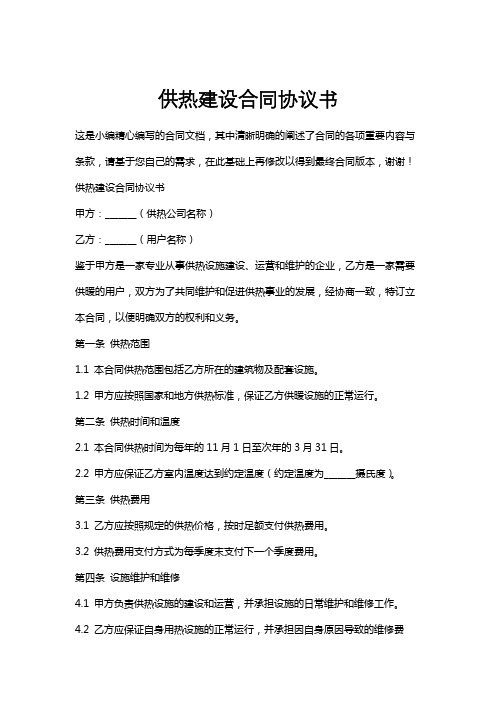 供热建设合同协议书

这是小编精心编写的合同文档，其中清晰明确的阐述了合同的各项重要内容与条款，请基于您自己的需求，在此基础上再修改以得到最终合同版本，谢谢！

供热建设合同协议书

甲方：______（供热公司名称）

乙方：______（用户名称）

鉴于甲方是一家专业从事供热设施建设、运营和维护的企业，乙方是一家需要供暖的用户，双方为了共同维护和促进供热事业的发展，经协商一致，特订立本合同，以便明确双方的权利和义务。

第一条 供热范围

1.1 本合同供热范围包括乙方所在的建筑物及配套设施。

1.2 甲方应按照国家和地方供热标准，保证乙方供暖设施的正常运行。

第二条 供热时间和温度

2.1 本合同供热时间为每年的 11 月 1 日至次年的 3 月 31 日。

2.2 甲方应保证乙方室内温度达到约定温度（约定温度为______摄氏度）。

第三条 供热费用

3.1 乙方应按照规定的供热价格，按时足额支付供热费用。

3.2 供热费用支付方式为每季度末支付下一个季度费用。

第四条 设施维护和维修

4.1 甲方负责供热设施的建设和运营，并承担设施的日常维护和维修工作。

4.2 乙方应保证自身用热设施的正常运行，并承担因自身原因导致的维修费